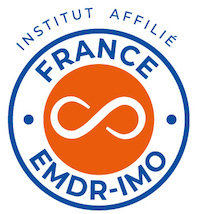 INSTITUT AFFILIÉ

FRANCE

EMDR-IMO